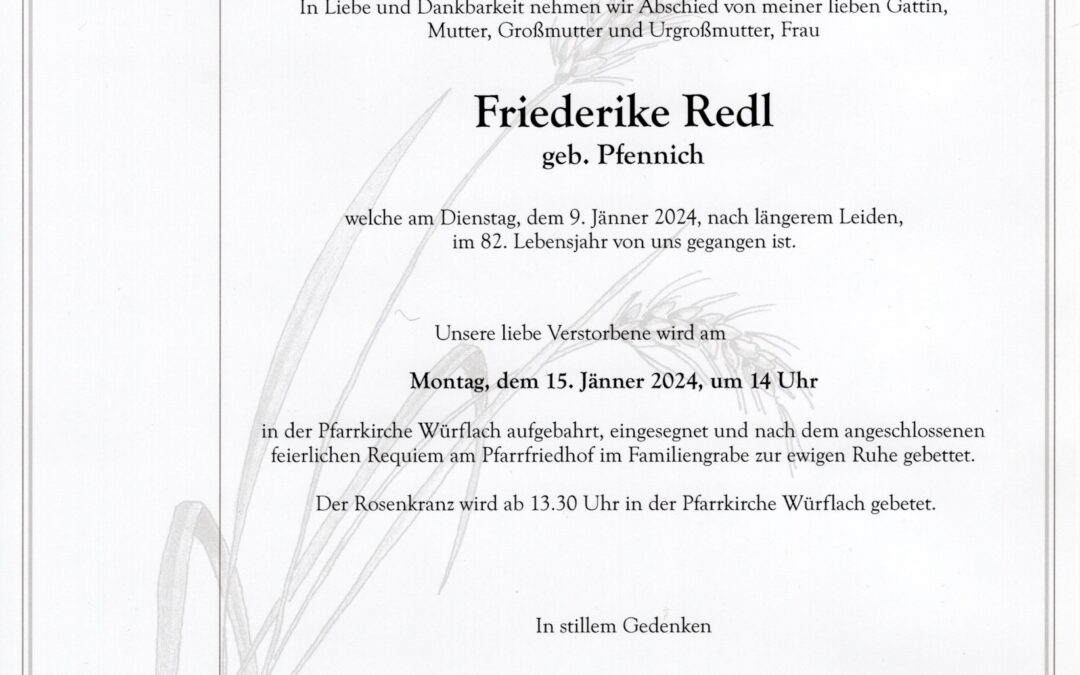 In Liebe und Dankbarkeit nehmen wir Abschied von meiner lieben Gattin, Mutter, Großmutter und Urgroßmutter, Frau

Friederike Redl
geb. Pfennich

welche am Dienstag, dem 9. Jänner 2024, nach längerem Leiden, im 82. Lebensjahr von uns gegangen ist.

Unsere liebe Verstorbene wird am

Montag, dem 15. Jänner 2024, um 14 Uhr

in der Pfarrkirche Würflach aufgebahrt, eingesegnet und nach dem angeschlossenen feierlichen Requiem am Pfarrfriedhof im Familiengrabe zur ewigen Ruhe gebettet.

Der Rosenkranz wird ab 13.30 Uhr in der Pfarrkirche Würflach gebetet.

In stillem Gedenken